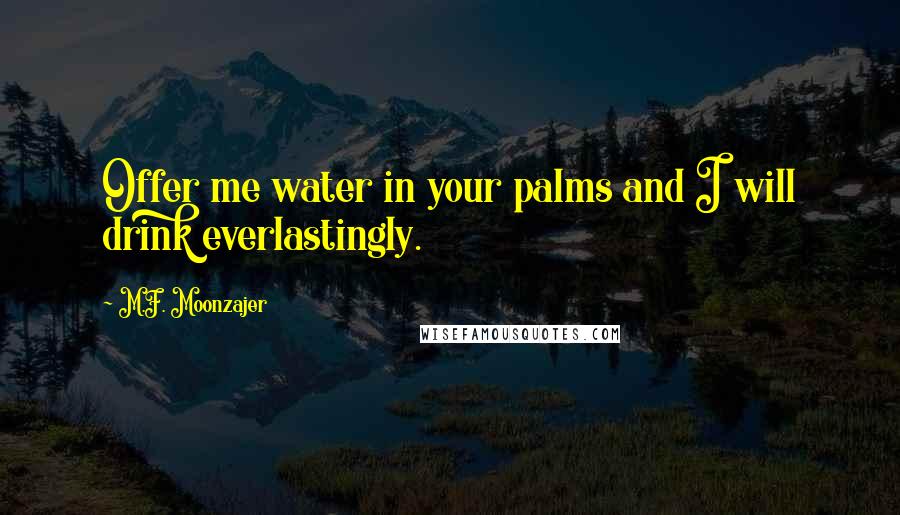 Offer me water in your palms and I will drink everlastingly.

~ M.F. Moonzajer

WISEFAMOUSQUOTES.COM